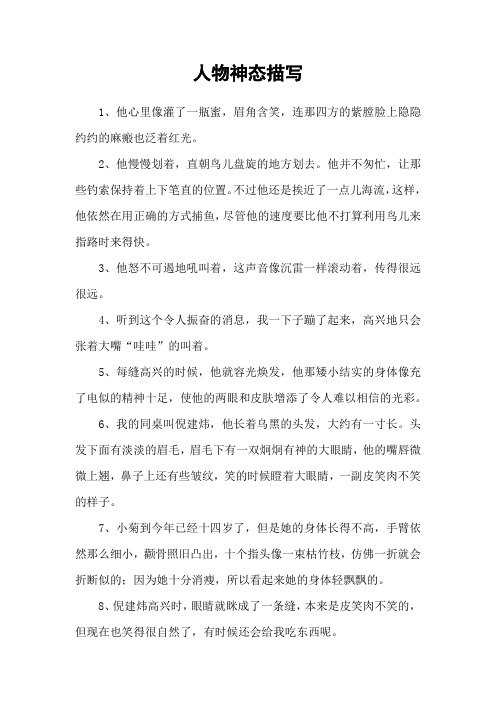 人物神态描写

1、他心里像灌了一瓶蜜，眉角含笑，连那四方的紫膛脸上隐隐约约的麻瘢也泛着红光。

2、他慢慢划着，直朝鸟儿盘旋的地方划去。他并不匆忙，让那些钓索保持着上下笔直的位置。不过他还是挨近了一点儿海流，这样，他依然在用正确的方式捕鱼，尽管他的速度要比他不打算利用鸟儿来指路时来得快。

3、他怒不可遏地吼叫着，这声音像沉雷一样滚动着，传得很远很远。

4、听到这个令人振奋的消息，我一下子蹦了起来，高兴地只会张着大嘴“哇哇”的叫着。

5、每缝高兴的时候，他就容光焕发，他那矮小结实的身体像充了电似的精神十足，使他的两眼和皮肤增添了令人难以相信的光彩。

6、我的同桌叫倪建炜，他长着乌黑的头发，大约有一寸长。头发下面有淡淡的眉毛，眉毛下有一双炯炯有神的大眼睛，他的嘴唇微微上翘，鼻子上还有些皱纹，笑的时候瞪着大眼睛，一副皮笑肉不笑的样子。

7、小菊到今年已经十四岁了，但是她的身体长得不高，手臂依然那么细小，颧骨照旧凸出，十个指头像一束枯竹枝，仿佛一折就会折断似的；因为她十分消瘦，所以看起来她的身体轻飘飘的。

8、倪建炜高兴时，眼睛就眯成了一条缝，本来是皮笑肉不笑的，但现在也笑得很自然了，有时候还会给我吃东西呢。